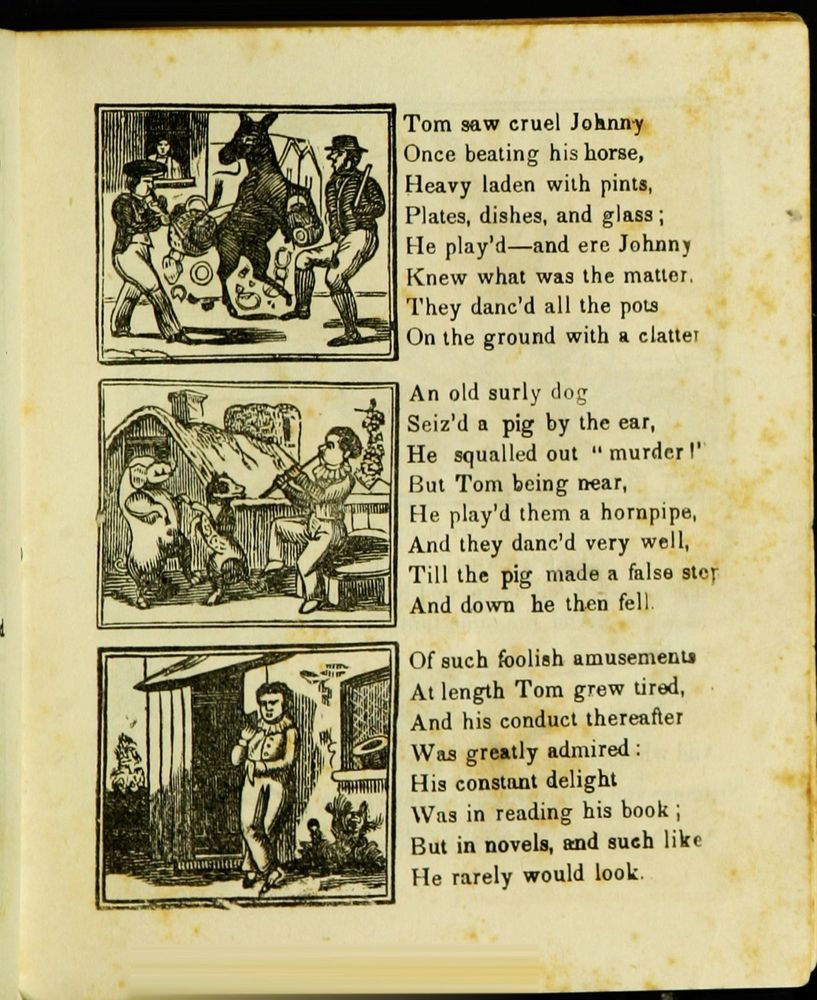 Tom saw cruel Johnny
Once beating his horse,
Heavy laden with pints,
Plates, dishes, and glass;
He play'd—and ere Johnny
Knew what was the matter,
They danc'd all the pots
On the ground with a clatter

An old surly dog
Seiz'd a pig by the ear,
He squalled out "murder!"
But Tom being near,
He play'd them a hornpipe,
And they danc'd very well,
Till the pig made a false step
And down he then fell.

Of such foolish amusements
At length Tom grew tired,
And his conduct thereafter
Was greatly admired:
His constant delight
Was in reading his book;
But in novels, and such like
He rarely would look.